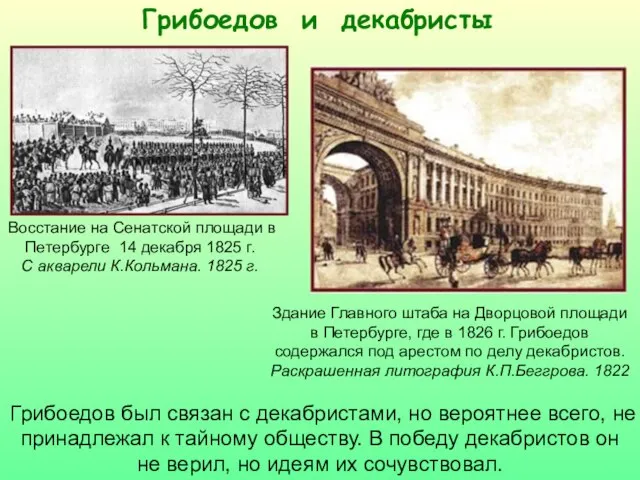 Грибоедов и декабристы

Восстание на Сенатской площади в Петербурге 14 декабря 1825 г.
С акварели К.Кольмана. 1825 г.

Здание Главного штаба на Дворцовой площади в Петербурге, где в 1826 г. Грибоедов содержался под арестом по делу декабристов.
Раскрашенная литография К.П.Беггрова. 1822

Грибоедов был связан с декабристами, но вероятнее всего, не принадлежал к тайному обществу. В победу декабристов он не верил, но идеям их сочувствовал.